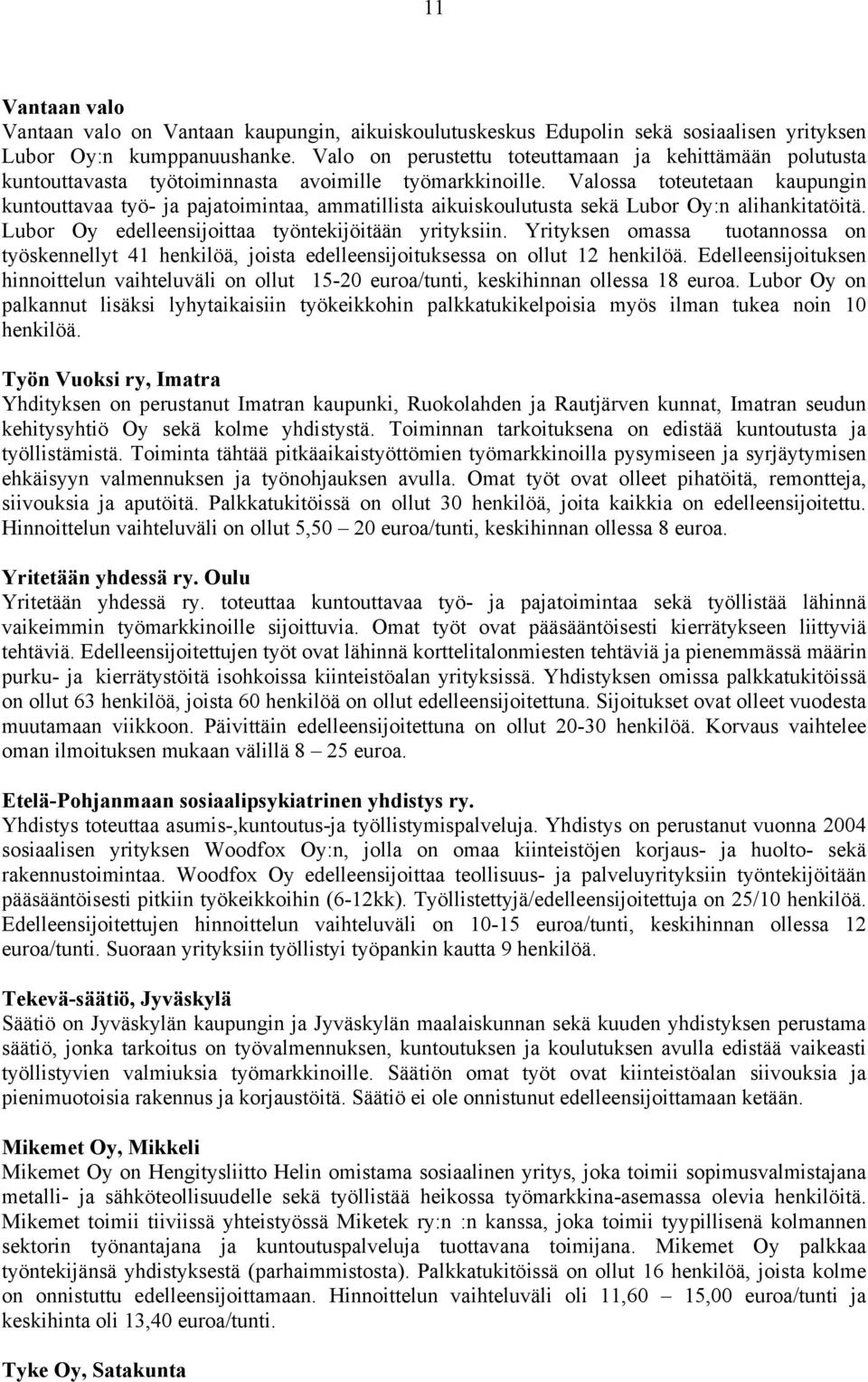 11

**Vantaan valo**
Vantaan valo on Vantaan kaupungin, aikuiskoulutuskeskus Edupolin sekä sosiaalisen yrityksen Lubor Oy:n kumppanuushanke. Valo on perustettu toteuttamaan ja kehittämään polutusta kuntouttavasta työtoiminnasta avoimille työmarkkinoille. Valossa toteutetaan kaupungin kuntouttavaa työ- ja pajatoimintaa, ammatillista aikuiskoulutusta sekä Lubor Oy:n alihankitatöitä. Lubor Oy edelleensijoittaa työntekijöitään yrityksiin. Yrityksen omassa tuotannossa on työskennellyt 41 henkilöä, joista edelleensijoituksessa on ollut 12 henkilöä. Edelleensijoituksen hinnoittelun vaihteluväli on ollut 15-20 euroa/tunti, keskihinnan ollessa 18 euroa. Lubor Oy on palkannut lisäksi lyhytaikaisiin työkeikkohin palkkatukikelpoisia myös ilman tukea noin 10 henkilöä.

**Työn Vuoksi ry, Imatra**
Yhdityksen on perustanut Imatran kaupunki, Ruokolahden ja Rautjärven kunnat, Imatran seudun kehitysyhtiö Oy sekä kolme yhdistystä. Toiminnan tarkoituksena on edistää kuntoutusta ja työllistämistä. Toiminta tähtää pitkäaikaistyöttömien työmarkkinoilla pysymiseen ja syrjäytymisen ehkäisyyn valmennuksen ja työnohjauksen avulla. Omat työt ovat olleet pihatöitä, remontteja, siivouksia ja aputöitä. Palkkatukitöissä on ollut 30 henkilöä, joita kaikkia on edelleensijoitettu. Hinnoittelun vaihteluväli on ollut 5,50 – 20 euroa/tunti, keskihinnan ollessa 8 euroa.

**Yritetään yhdessä ry. Oulu**
Yritetään yhdessä ry. toteuttaa kuntouttavaa työ- ja pajatoimintaa sekä työllistää lähinnä vaikeimmin työmarkkinoille sijoittuvia. Omat työt ovat pääsääntöisesti kierrätykseen liittyviä tehtäviä. Edelleensijoitettujen työt ovat lähinnä korttelitalonmiesten tehtäviä ja pienemmässä määrin purku- ja kierrätystöitä isohkoissa kiinteistöalan yrityksissä. Yhdistyksen omissa palkkatukitöissä on ollut 63 henkilöä, joista 60 henkilöä on ollut edelleensijoitettuna. Sijoitukset ovat olleet vuodesta muutamaan viikkoon. Päivittäin edelleensijoitettuna on ollut 20-30 henkilöä. Korvaus vaihtelee oman ilmoituksen mukaan välillä 8 – 25 euroa.

**Etelä-Pohjanmaan sosiaalipsykiatrinen yhdistys ry.**
Yhdistys toteuttaa asumis-,kuntoutus-ja työllistymispalveluja. Yhdistys on perustanut vuonna 2004 sosiaalisen yrityksen Woodfox Oy:n, jolla on omaa kiinteistöjen korjaus- ja huolto- sekä rakennustoimintaa. Woodfox Oy edelleensijoittaa teollisuus- ja palveluyrityksiin työntekijöitään pääsääntöisesti pitkiin työkeikkoihin (6-12kk). Työllistettyjä/edelleensijoitettuja on 25/10 henkilöä. Edelleensijoitettujen hinnoittelun vaihteluväli on 10-15 euroa/tunti, keskihinnan ollessa 12 euroa/tunti. Suoraan yrityksiin työllistyi työpankin kautta 9 henkilöä.

**Tekevä-säätiö, Jyväskylä**
Säätiö on Jyväskylän kaupungin ja Jyväskylän maalaiskunnan sekä kuuden yhdistyksen perustama säätiö, jonka tarkoitus on työvalmennuksen, kuntoutuksen ja koulutuksen avulla edistää vaikeasti työllistyvien valmiuksia työmarkkinoille. Säätiön omat työt ovat kiinteistöalan siivouksia ja pienimuotoisia rakennus ja korjaustöitä. Säätiö ei ole onnistunut edelleensijoittamaan ketään.

**Mikemet Oy, Mikkeli**
Mikemet Oy on Hengitysliitto Helin omistama sosiaalinen yritys, joka toimii sopimusvalmistajana metalli- ja sähköteollisuudelle sekä työllistää heikossa työmarkkina-asemassa olevia henkilöitä. Mikemet toimii tiiviissä yhteistyössä Miketek ry:n :n kanssa, joka toimii tyypillisenä kolmannen sektorin työnantajana ja kuntoutuspalveluja tuottavana toimijana. Mikemet Oy palkkaa työntekijänsä yhdistyksestä (parhaimmistosta). Palkkatukitöissä on ollut 16 henkilöä, joista kolme on onnistuttu edelleensijoittamaan. Hinnoittelun vaihteluväli oli 11,60 – 15,00 euroa/tunti ja keskihinta oli 13,40 euroa/tunti.

**Tyke Oy, Satakunta**